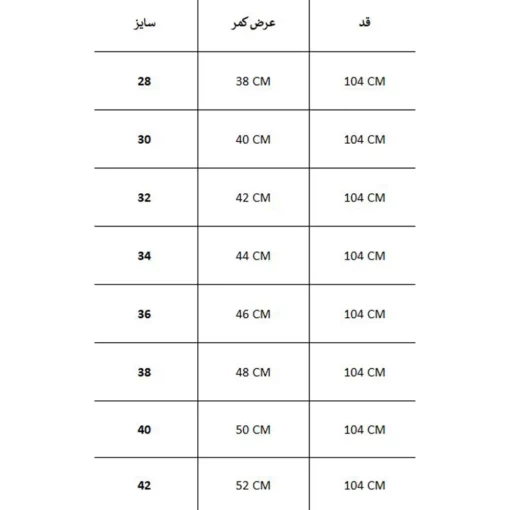 | قد | عرض کمر | سایز |
|---|---|---|
| 104 CM | 38 CM | 28 |
| 104 CM | 40 CM | 30 |
| 104 CM | 42 CM | 32 |
| 104 CM | 44 CM | 34 |
| 104 CM | 46 CM | 36 |
| 104 CM | 48 CM | 38 |
| 104 CM | 50 CM | 40 |
| 104 CM | 52 CM | 42 |